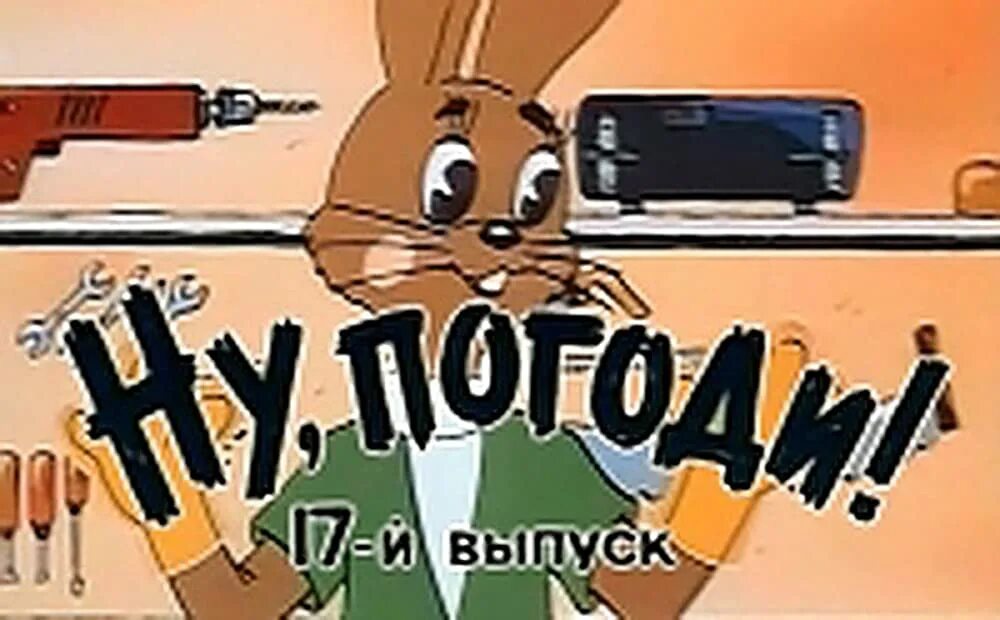 НУ, ПОГОДИ!

17-й выпуск